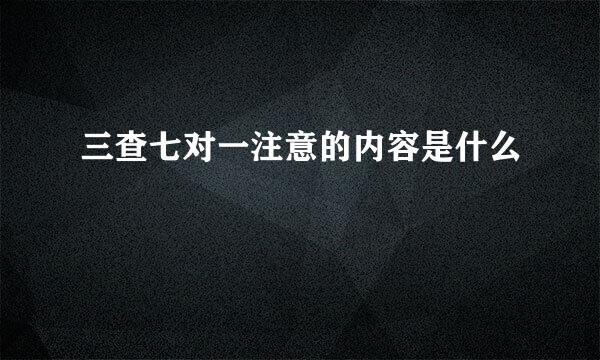 三查七对一注意的内容是什么